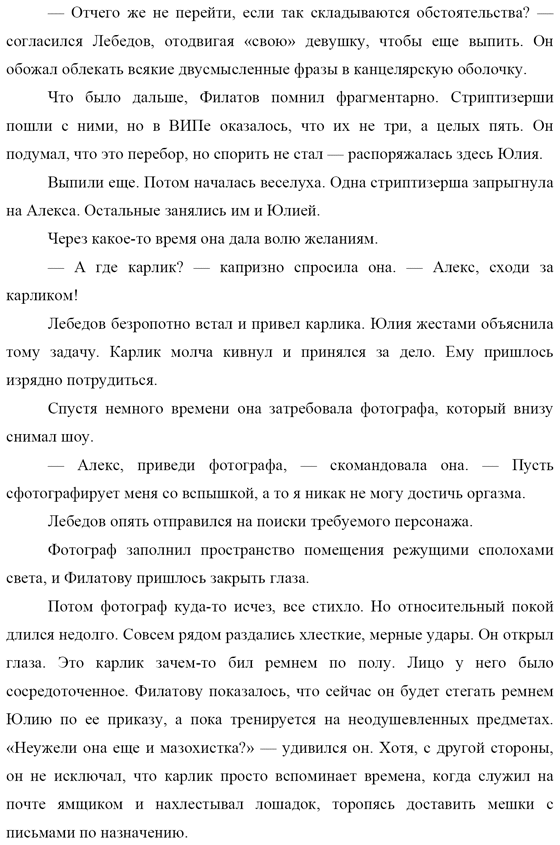 — Отчего же не перейти, если так складываются обстоятельства? — согласился Лебедов, отодвигая «свою» девушку, чтобы еще выпить. Он обожал облекать всякие двусмысленные фразы в канцелярскую оболочку.

Что было дальше, Филатов помнил фрагментарно. Стриптизерши пошли с ними, но в ВИПе оказалось, что их не три, а целых пять. Он подумал, что это перебор, но спорить не стал — распоряжалась здесь Юлия.

Выпили еще. Потом началась веселуха. Одна стриптизерша запрыгнула на Алекса. Остальные занялись им и Юлией.

Через какое-то время она дала волю желаниям.

— А где карлик? — капризно спросила она. — Алекс, сходи за карликом!

Лебедов безропотно встал и привел карлика. Юлия жестами объяснила тому задачу. Карлик молча кивнул и принялся за дело. Ему пришлось изрядно потрудиться.

Спустя немного времени она затребовала фотографа, который внизу снимал шоу.

— Алекс, приведи фотографа, — скомандовала она. — Пусть сфотографирует меня со вспышкой, а то я никак не могу достичь оргазма.

Лебедов опять отправился на поиски требуемого персонажа.

Фотограф заполнил пространство помещения режущими сполохами света, и Филатову пришлось закрыть глаза.

Потом фотограф куда-то исчез, все стихло. Но относительный покой длился недолго. Совсем рядом раздались хлесткие, мерные удары. Он открыл глаза. Это карлик зачем-то бил ремнем по полу. Лицо у него было сосредоточенное. Филатову показалось, что сейчас он будет стегать ремнем Юлию по ее приказу, а пока тренируется на неодушевленных предметах. «Неужели она еще и мазохистка?» — удивился он. Хотя, с другой стороны, он не исключал, что карлик просто вспоминает времена, когда служил на почте ямщиком и нахлестывал лошадок, торопясь доставить мешки с письмами по назначению.